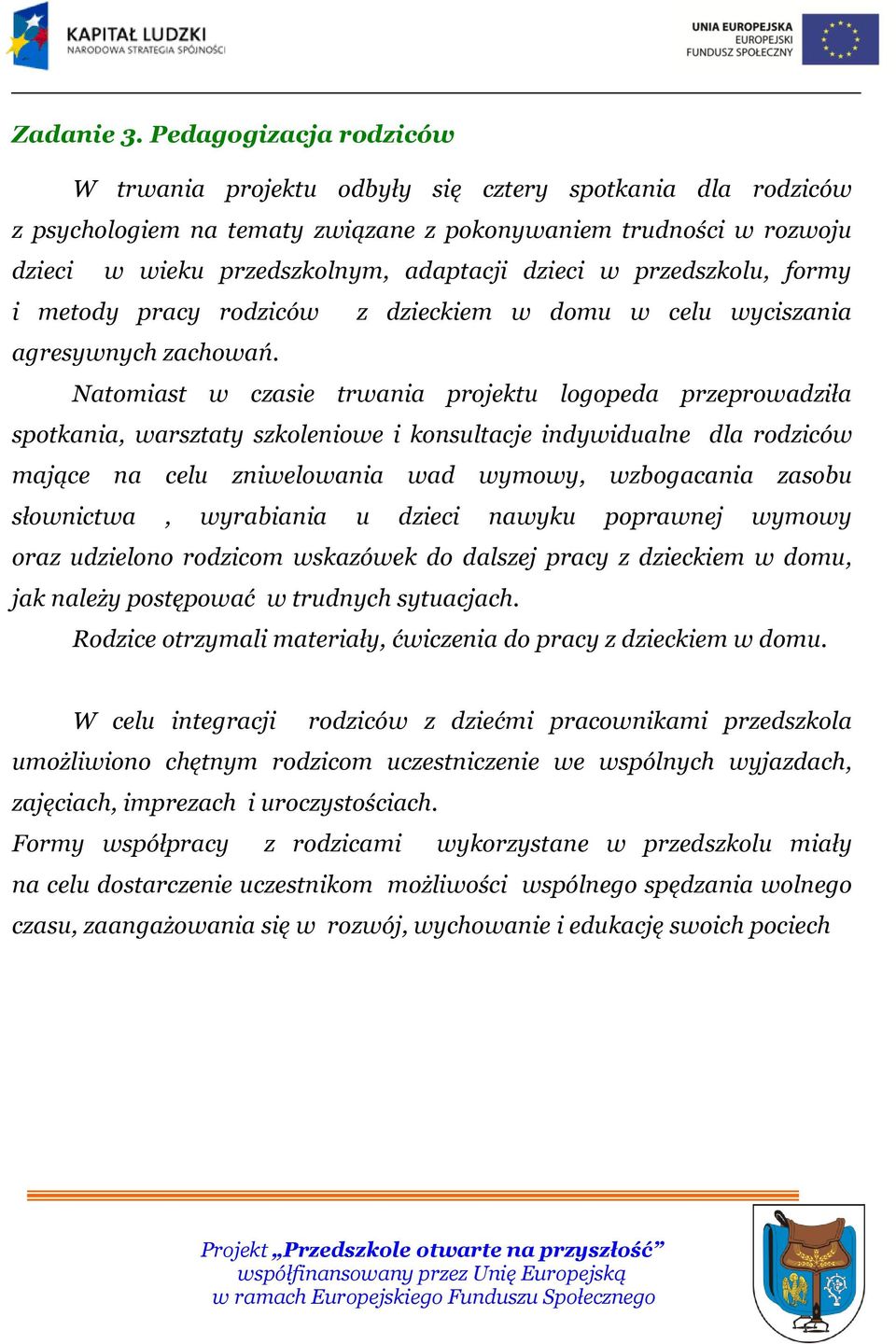 KAPITAŁ LUDZKI
NARODOWA STRATEGIA SPÓJNOŚCI

UNIA EUROPEJSKA
EUROPEJSKI
FUNDUSZ SPOŁECZNY

Zadanie 3. Pedagogizacja rodziców

W trwania projektu odbyły się cztery spotkania dla rodziców z psychologiem na tematy związane z pokonywaniem trudności w rozwoju dzieci w wieku przedszkolnym, adaptacji dzieci w przedszkolu, formy i metody pracy rodziców z dzieckiem w domu w celu wyciszania agresywnych zachowań.

Natomiast w czasie trwania projektu logopeda przeprowadziła spotkania, warsztaty szkoleniowe i konsultacje indywidualne dla rodziców mające na celu zniwelowania wad wymowy, wzbogacania zasobu słownictwa , wyrabiania u dzieci nawyku poprawnej wymowy oraz udzielono rodzicom wskazówek do dalszej pracy z dzieckiem w domu, jak należy postępować w trudnych sytuacjach.

Rodzice otrzymali materiały, ćwiczenia do pracy z dzieckiem w domu.

W celu integracji rodziców z dziećmi pracownikami przedszkola umożliwiono chętnym rodzicom uczestniczenie we wspólnych wyjazdach, zajęciach, imprezach i uroczystościach.

Formy współpracy z rodzicami wykorzystane w przedszkolu miały na celu dostarczenie uczestnikom możliwości wspólnego spędzania wolnego czasu, zaangażowania się w rozwój, wychowanie i edukację swoich pociech

Projekt „Przedszkole otwarte na przyszłość”
współfinansowany przez Unię Europejską
w ramach Europejskiego Funduszu Społecznego